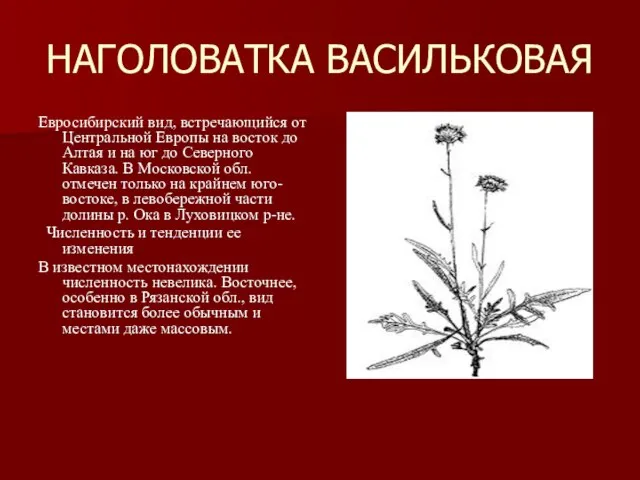 НАГОЛОВАТКА ВАСИЛЬКОВАЯ

Евросибирский вид, встречающийся от Центральной Европы на восток до Алтая и на юг до Северного Кавказа. В Московской обл. отмечен только на крайнем юго-востоке, в левобережной части долины р. Ока в Луховицком р-не.

Численность и тенденции ее изменения

В известном местонахождении численность невелика. Восточнее, особенно в Рязанской обл., вид становится более обычным и местами даже массовым.